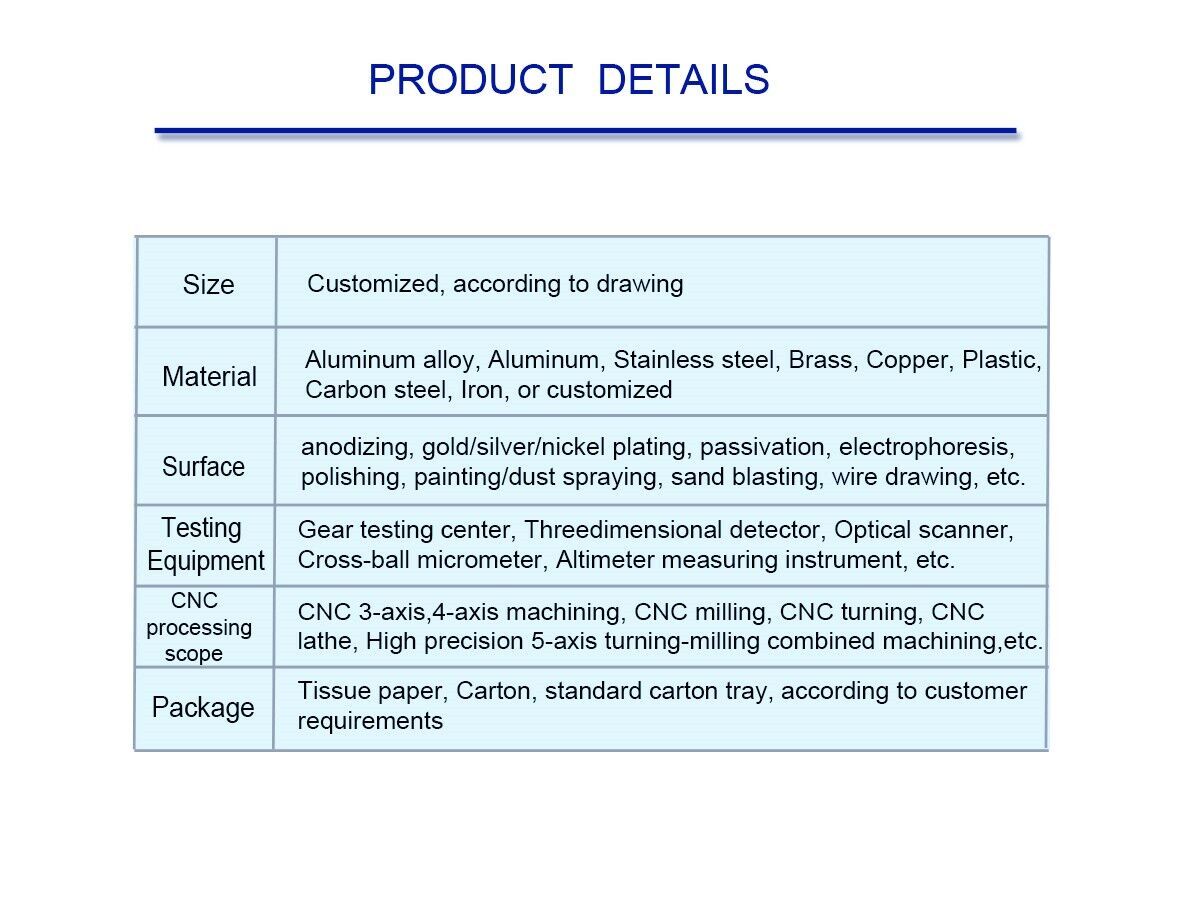 PRODUCT DETAILS

| Size | Customized, according to drawing |
|---|---|
| Material | Aluminum alloy, Aluminum, Stainless steel, Brass, Copper, Plastic, Carbon steel, Iron, or customized |
| Surface | anodizing, gold/silver/nickel plating, passivation, electrophoresis, polishing, painting/dust spraying, sand blasting, wire drawing, etc. |
| Testing Equipment | Gear testing center, Threedimensional detector, Optical scanner, Cross-ball micrometer, Altimeter measuring instrument, etc. |
| CNC processing scope | CNC 3-axis,4-axis machining, CNC milling, CNC turning, CNC lathe, High precision 5-axis turning-milling combined machining,etc. |
| Package | Tissue paper, Carton, standard carton tray, according to customer requirements |